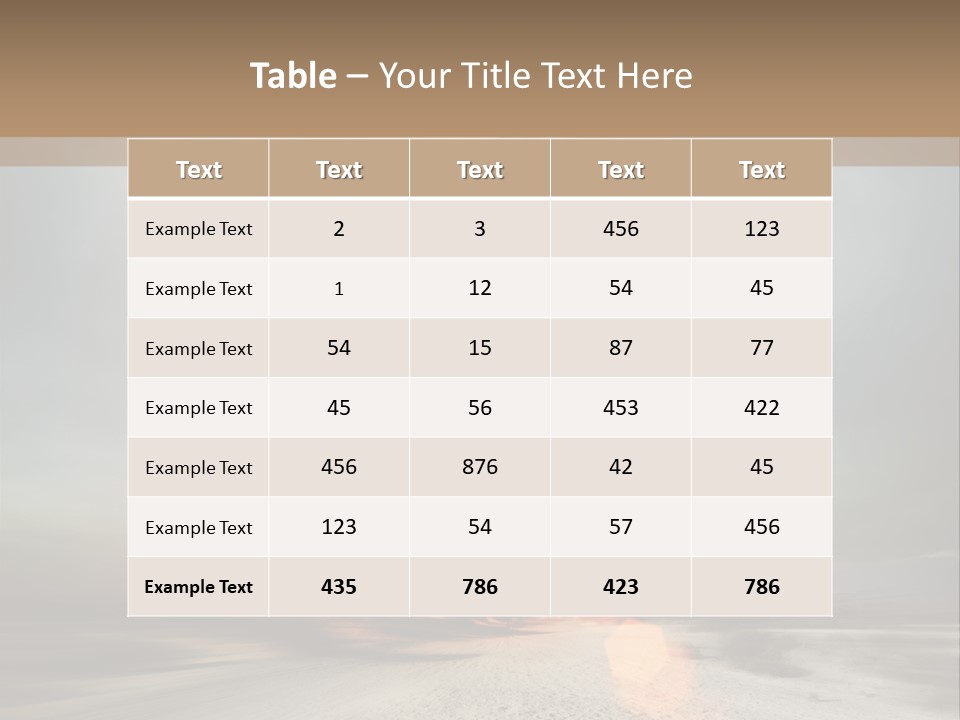 Table – Your Title Text Here

| Text | Text | Text | Text | Text |
|---|---|---|---|---|
| Example Text | 2 | 3 | 456 | 123 |
| Example Text | 1 | 12 | 54 | 45 |
| Example Text | 54 | 15 | 87 | 77 |
| Example Text | 45 | 56 | 453 | 422 |
| Example Text | 456 | 876 | 42 | 45 |
| Example Text | 123 | 54 | 57 | 456 |
| Example Text | 435 | 786 | 423 | 786 |